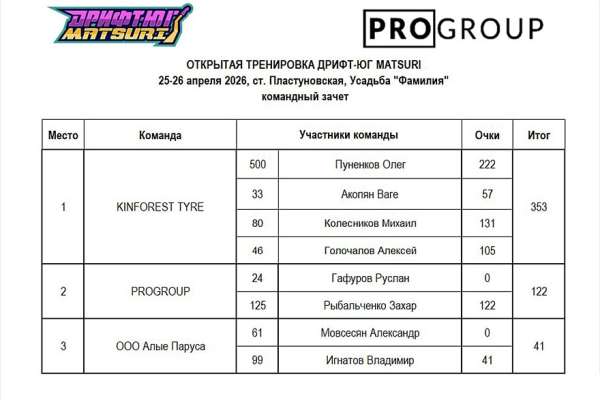 ДРИФТ-ЮГ MATSURI

PROGROUP

ОТКРЫТАЯ ТРЕНИРОВКА ДРИФТ-ЮГ MATSURI
25-26 апреля 2026, ст. Пластуновская, Усадьба "Фамилия"
командный зачет

| Место | Команда | Участники команды | | Очки | Итог |
|---|---|---|---|---|---|
| 1 | KINFOREST TYRE | 500 | Пуненков Олег | 222 | 353 |
| | | 33 | Акопян Ваге | 57 | |
| | | 80 | Колесников Михаил | 131 | |
| | | 46 | Голочалов Алексей | 105 | |
| 2 | PROGROUP | 24 | Гафуров Руслан | 0 | 122 |
| | | 125 | Рыбальченко Захар | 122 | |
| 3 | ООО Алые Паруса | 61 | Мовсесян Александр | 0 | 41 |
| | | 99 | Игнатов Владимир | 41 | |